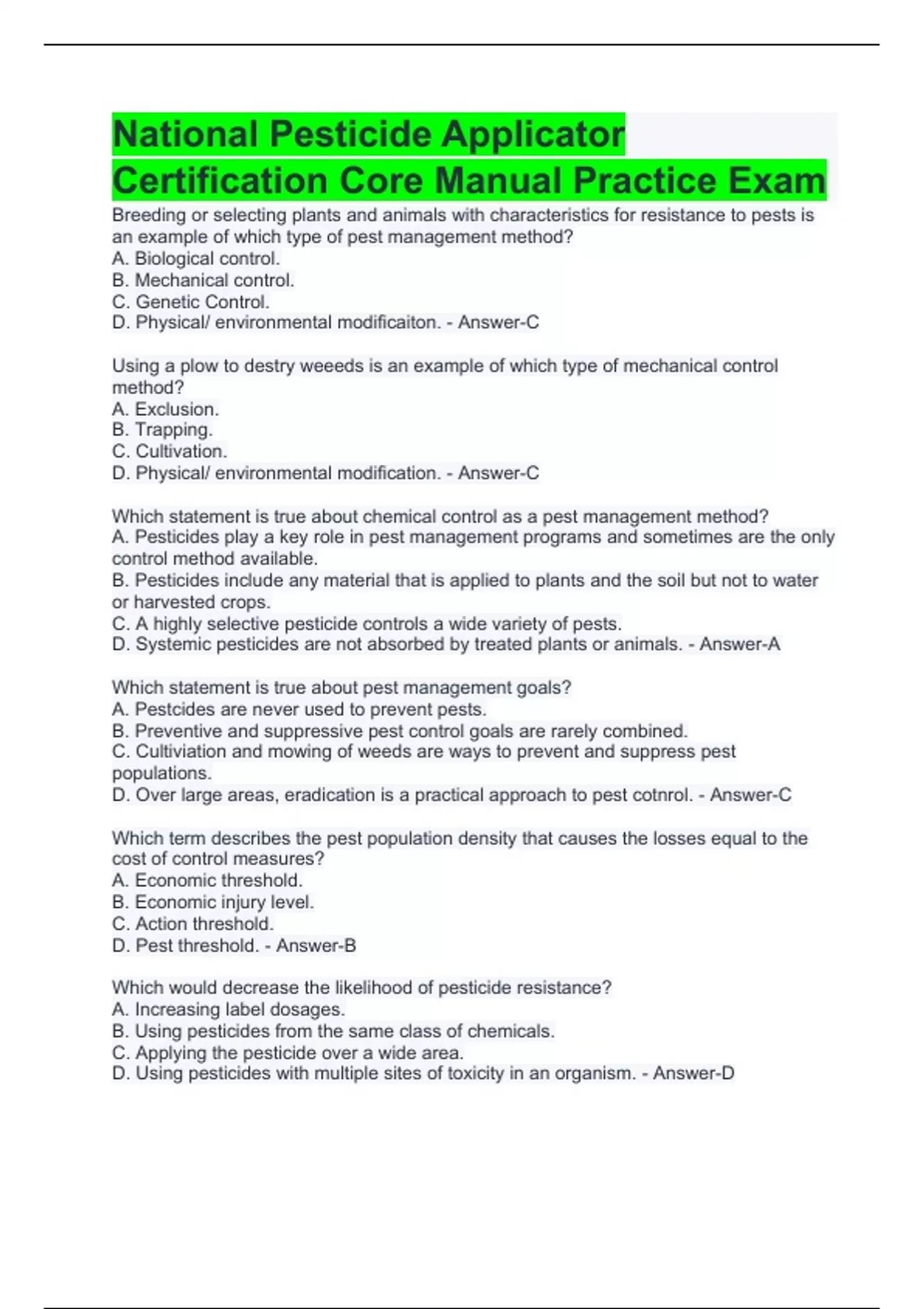 National Pesticide Applicator Certification Core Manual Practice Exam

Breeding or selecting plants and animals with characteristics for resistance to pests is an example of which type of pest management method?
A. Biological control.
B. Mechanical control.
C. Genetic Control.
D. Physical/ environmental modificaiton. - Answer-C

Using a plow to destry weeeds is an example of which type of mechanical control method?
A. Exclusion.
B. Trapping.
C. Cultivation.
D. Physical/ environmental modification. - Answer-C

Which statement is true about chemical control as a pest management method?
A. Pesticides play a key role in pest management programs and sometimes are the only control method available.
B. Pesticides include any material that is applied to plants and the soil but not to water or harvested crops.
C. A highly selective pesticide controls a wide variety of pests.
D. Systemic pesticides are not absorbed by treated plants or animals. - Answer-A

Which statement is true about pest management goals?
A. Pestcides are never used to prevent pests.
B. Preventive and suppressive pest control goals are rarely combined.
C. Cultiviation and mowing of weeds are ways to prevent and suppress pest populations.
D. Over large areas, eradication is a practical approach to pest cotnrol. - Answer-C

Which term describes the pest population density that causes the losses equal to the cost of control measures?
A. Economic threshold.
B. Economic injury level.
C. Action threshold.
D. Pest threshold. - Answer-B

Which would decrease the likelihood of pesticide resistance?
A. Increasing label dosages.
B. Using pesticides from the same class of chemicals.
C. Applying the pesticide over a wide area.
D. Using pesticides with multiple sites of toxicity in an organism. - Answer-D